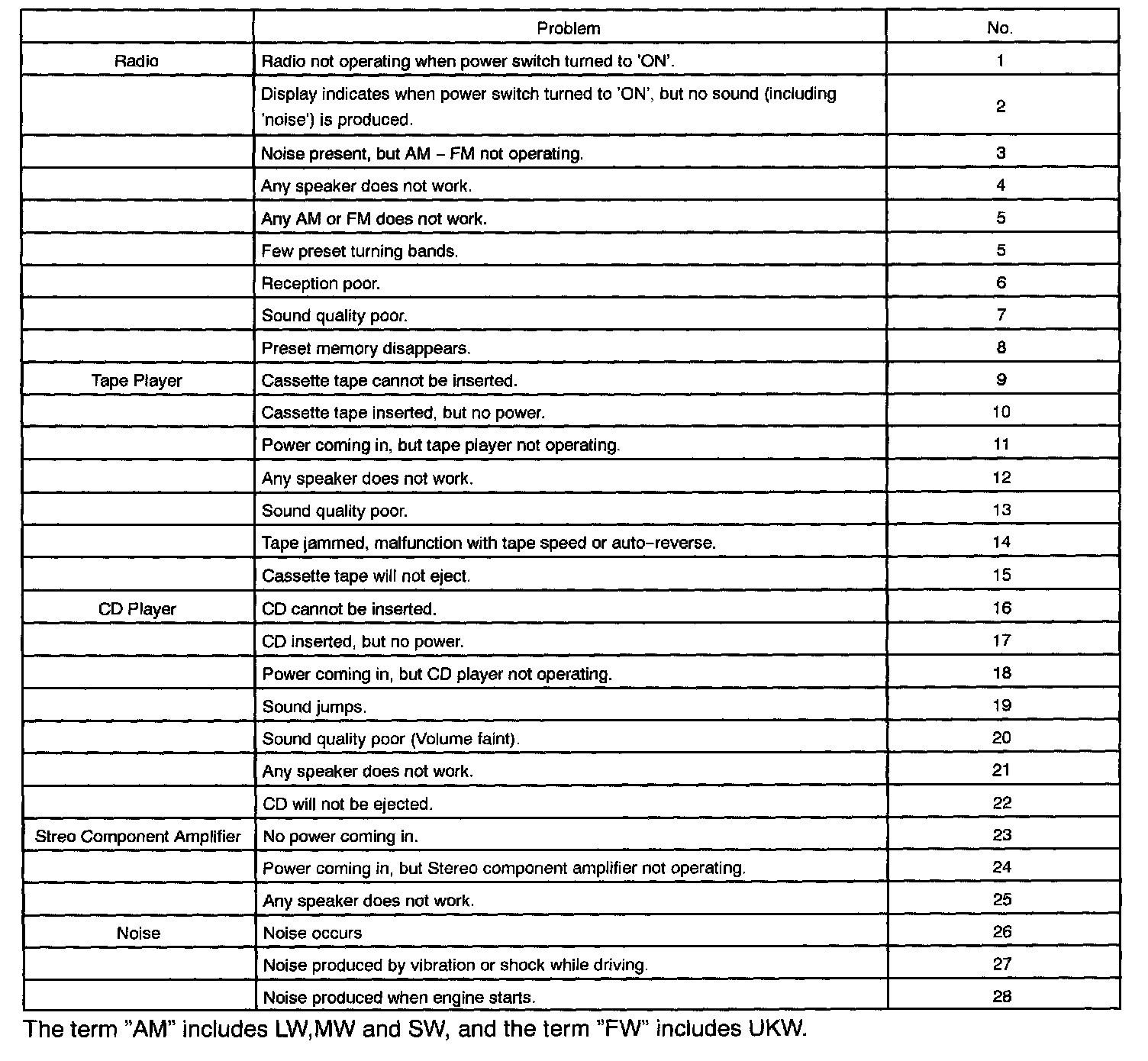 | | Problem | No. |
|---|---|---|
| Radio | Radio not operating when power switch turned to 'ON'. | 1 |
| | Display indicates when power switch turned to 'ON', but no sound (including 'noise') is produced. | 2 |
| | Noise present, but AM – FM not operating. | 3 |
| | Any speaker does not work. | 4 |
| | Any AM or FM does not work. | 5 |
| | Few preset turning bands. | 5 |
| | Reception poor. | 6 |
| | Sound quality poor. | 7 |
| | Preset memory disappears. | 8 |
| Tape Player | Cassette tape cannot be inserted. | 9 |
| | Cassette tape inserted, but no power. | 10 |
| | Power coming in, but tape player not operating. | 11 |
| | Any speaker does not work. | 12 |
| | Sound quality poor. | 13 |
| | Tape jammed, malfunction with tape speed or auto–reverse. | 14 |
| | Cassette tape will not eject. | 15 |
| CD Player | CD cannot be inserted. | 16 |
| | CD inserted, but no power. | 17 |
| | Power coming in, but CD player not operating. | 18 |
| | Sound jumps. | 19 |
| | Sound quality poor (Volume faint). | 20 |
| | Any speaker does not work. | 21 |
| | CD will not be ejected. | 22 |
| Streo Component Amplifier | No power coming in. | 23 |
| | Power coming in, but Stereo component amplifier not operating. | 24 |
| | Any speaker does not work. | 25 |
| Noise | Noise occurs | 26 |
| | Noise produced by vibration or shock while driving. | 27 |
| | Noise produced when engine starts. | 28 |

The term "AM" includes LW,MW and SW, and the term "FW" includes UKW.